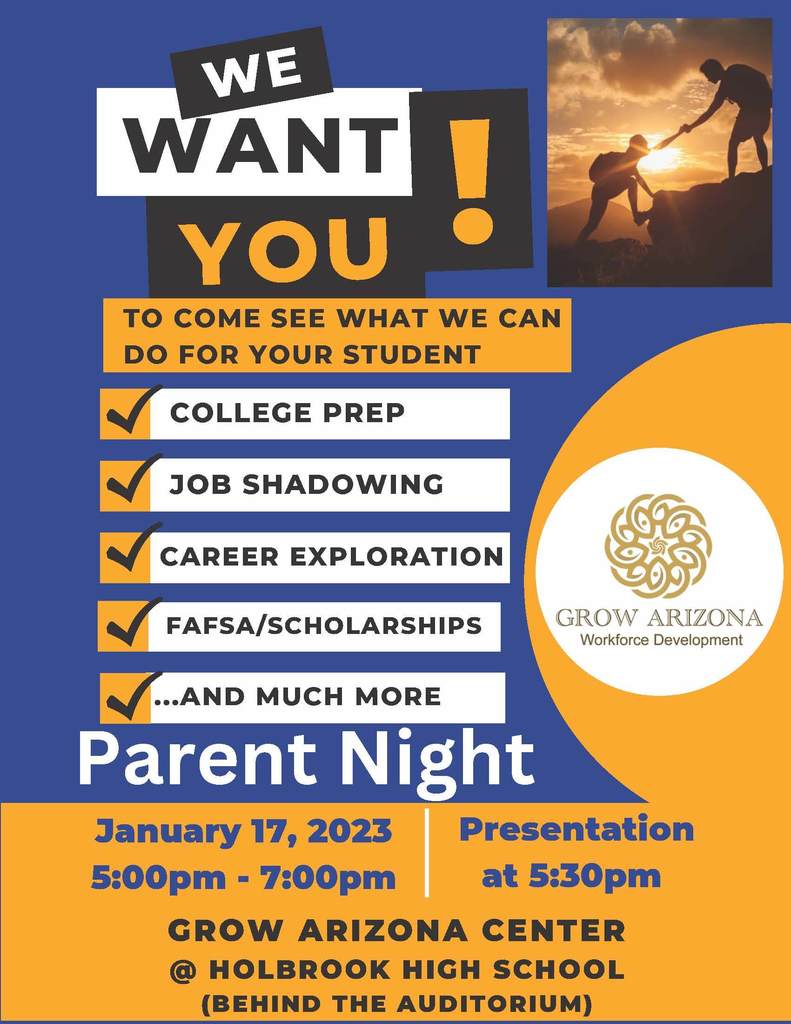 WE WANT YOU !

TO COME SEE WHAT WE CAN DO FOR YOUR STUDENT

COLLEGE PREP

JOB SHADOWING

CAREER EXPLORATION

FAFSA/SCHOLARSHIPS

...AND MUCH MORE

GROW ARIZONA
Workforce Development

Parent Night

January 17, 2023
5:00pm - 7:00pm

Presentation at 5:30pm

GROW ARIZONA CENTER
@ HOLBROOK HIGH SCHOOL
(BEHIND THE AUDITORIUM)